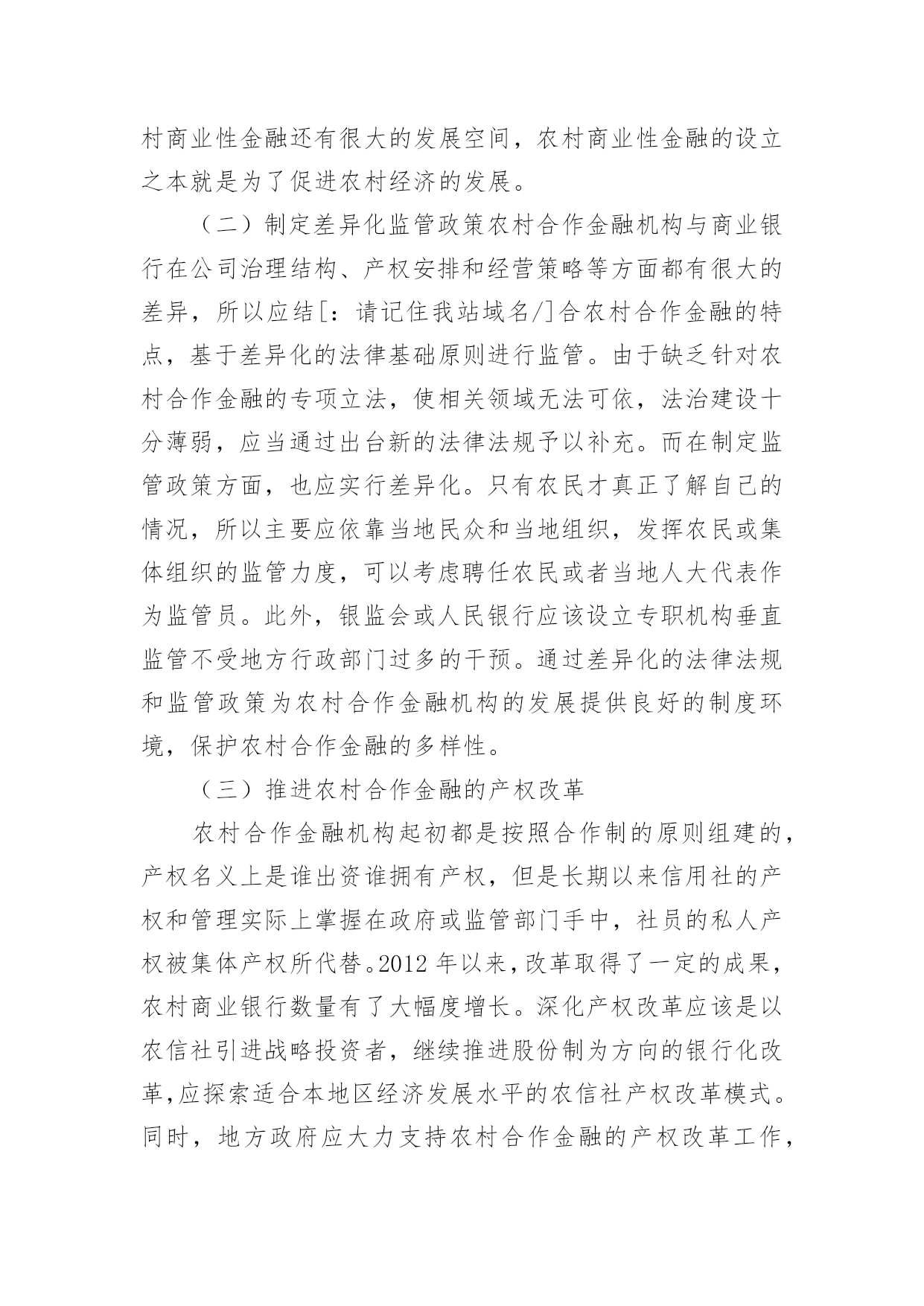 村商业性金融还有很大的发展空间，农村商业性金融的设立之本就是为了促进农村经济的发展。

（二）制定差异化监管政策农村合作金融机构与商业银行在公司治理结构、产权安排和经营策略等方面都有很大的差异，所以应结[：请记住我站域名/]合农村合作金融的特点，基于差异化的法律基础原则进行监管。由于缺乏针对农村合作金融的专项立法，使相关领域无法可依，法治建设十分薄弱，应当通过出台新的法律法规予以补充。而在制定监管政策方面，也应实行差异化。只有农民才真正了解自己的情况，所以主要应依靠当地民众和当地组织，发挥农民或集体组织的监管力度，可以考虑聘任农民或者当地人大代表作为监管员。此外，银监会或人民银行应该设立专职机构垂直监管不受地方行政部门过多的干预。通过差异化的法律法规和监管政策为农村合作金融机构的发展提供良好的制度环境，保护农村合作金融的多样性。

（三）推进农村合作金融的产权改革

农村合作金融机构起初都是按照合作制的原则组建的，产权名义上是谁出资谁拥有产权，但是长期以来信用社的产权和管理实际上掌握在政府或监管部门手中，社员的私人产权被集体产权所代替。2012 年以来，改革取得了一定的成果，农村商业银行数量有了大幅度增长。深化产权改革应该是以农信社引进战略投资者，继续推进股份制为方向的银行化改革，应探索适合本地区经济发展水平的农信社产权改革模式。同时，地方政府应大力支持农村合作金融的产权改革工作，